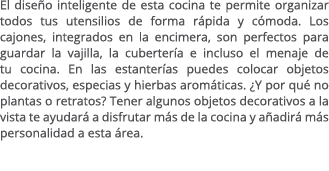 El diseño inteligente de esta cocina te permite organizar todos tus utensilios de forma rápida y cómoda. Los cajones, integrados en la encimera, son perfectos para guardar la vajilla, la cubertería e incluso el menaje de tu cocina. En las estanterías puedes colocar objetos decorativos, especias y hierbas aromáticas. ¿Y por qué no plantas o retratos? Tener algunos objetos decorativos a la vista te ayudará a disfrutar más de la cocina y añadirá más personalidad a esta área.